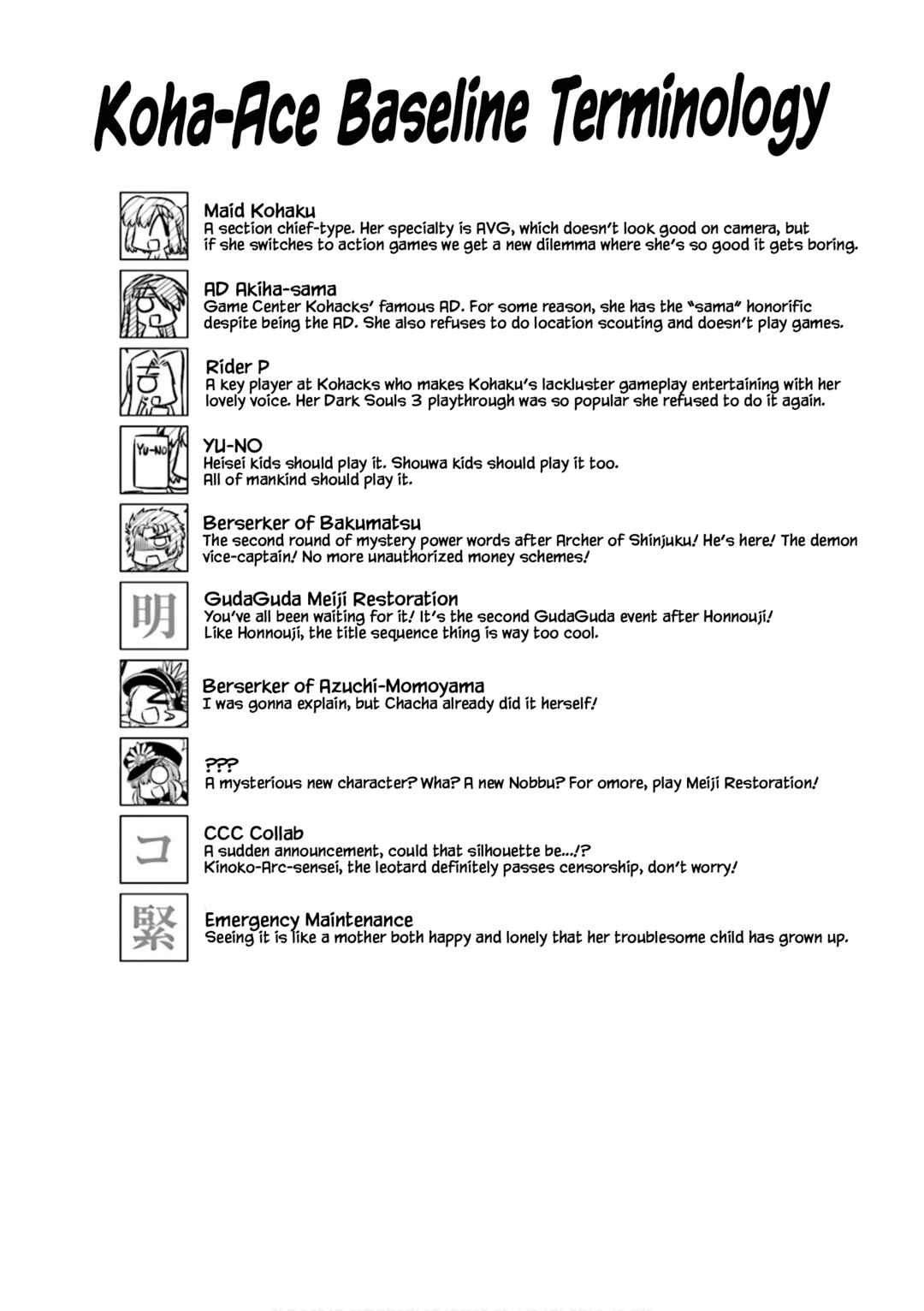 Koha-Ace Baseline Terminology

Maid Kohaku
A section chief-type. Her specialty is AVG, which doesn't look good on camera, but if she switches to action games we get a new dilemma where she's so good it gets boring.

AD Akiha-sama
Game Center Kohacks' famous AD. For some reason, she has the "sama" honorific despite being the AD. She also refuses to do location scouting and doesn't play games.

Rider P
A key player at Kohacks who makes Kohaku's lackluster gameplay entertaining with her lovely voice. Her Dark Souls 3 playthrough was so popular she refused to do it again.

YU-NO
YU-NO
Heisei kids should play it. Shouwa kids should play it too.
All of mankind should play it.

Berserker of Bakumatsu
The second round of mystery power words after Archer of Shinjuku! He's here! The demon vice-captain! No more unauthorized money schemes!

明
GudaGuda Meiji Restoration
You've all been waiting for it! It's the second GudaGuda event after Honnouji!
Like Honnouji, the title sequence thing is way too cool.

Berserker of Azuchi-Momoyama
I was gonna explain, but Chacha already did it herself!

???
A mysterious new character? Wha? A new Nobbu? For omore, play Meiji Restoration!

コ
CCC Collab
A sudden announcement, could that silhouette be...!?
Kinoko-Arc-sensei, the leotard definitely passes censorship, don't worry!

緊
Emergency Maintenance
Seeing it is like a mother both happy and lonely that her troublesome child has grown up.